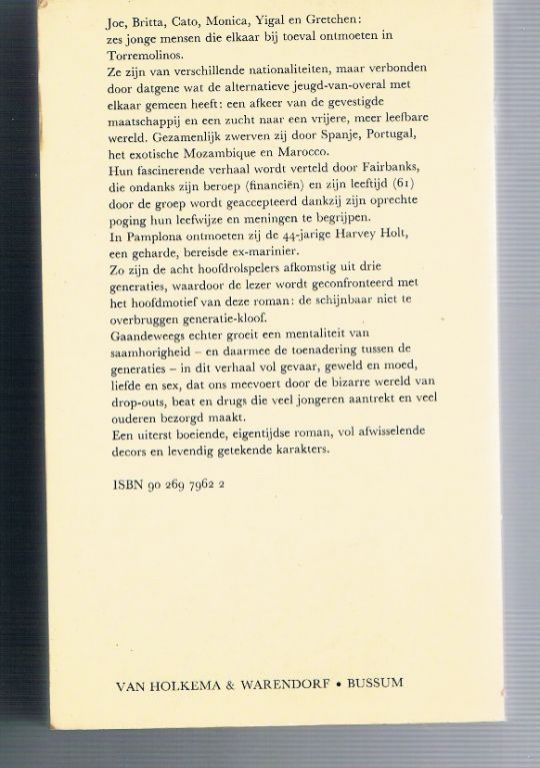 Joe, Britta, Cato, Monica, Yigal en Gretchen: zes jonge mensen die elkaar bij toeval ontmoeten in Torremolinos.
Ze zijn van verschillende nationaliteiten, maar verbonden door datgene wat de alternatieve jeugd-van-overal met elkaar gemeen heeft: een afkeer van de gevestigde maatschappij en een zucht naar een vrijere, meer leefbare wereld. Gezamenlijk zwerven zij door Spanje, Portugal, het exotische Mozambique en Marocco.
Hun fascinerende verhaal wordt verteld door Fairbanks, die ondanks zijn beroep (financiën) en zijn leeftijd (61) door de groep wordt geaccepteerd dankzij zijn oprechte poging hun leefwijze en meningen te begrijpen.
In Pamplona ontmoeten zij de 44-jarige Harvey Holt, een geharde, bereisde ex-marinier.
Zo zijn de acht hoofdrolspelers afkomstig uit drie generaties, waardoor de lezer wordt geconfronteerd met het hoofdmotief van deze roman: de schijnbaar niet te overbruggen generatie-kloof.
Gaandeweegs echter groeit een mentaliteit van saamhorigheid – en daarmee de toenadering tussen de generaties – in dit verhaal vol gevaar, geweld en moed, liefde en sex, dat ons meevoert door de bizarre wereld van drop-outs, beat en drugs die veel jongeren aantrekt en veel ouderen bezorgd maakt.
Een uiterst boeiende, eigentijdse roman, vol afwisselende decors en levendig getekende karakters.

ISBN 90 269 7962 2

VAN HOLKEMA & WARENDORF • BUSSUM